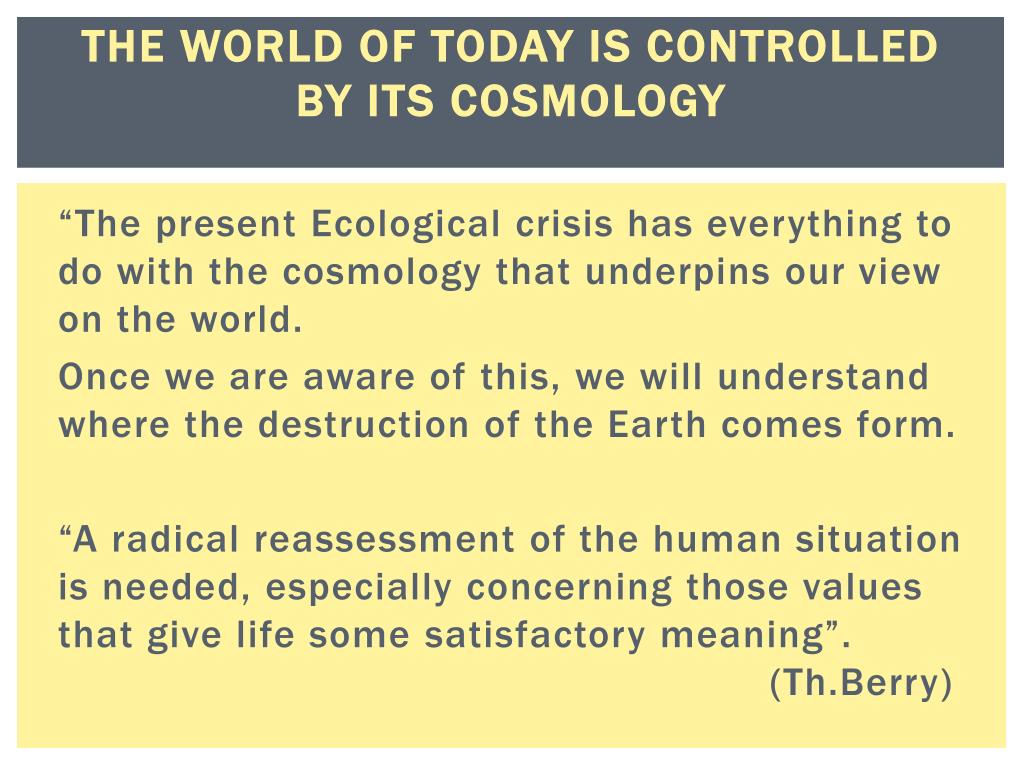 THE WORLD OF TODAY IS CONTROLLED BY ITS COSMOLOGY

“The present Ecological crisis has everything to do with the cosmology that underpins our view on the world.

Once we are aware of this, we will understand where the destruction of the Earth comes form.

“A radical reassessment of the human situation is needed, especially concerning those values that give life some satisfactory meaning”.

(Th.Berry)